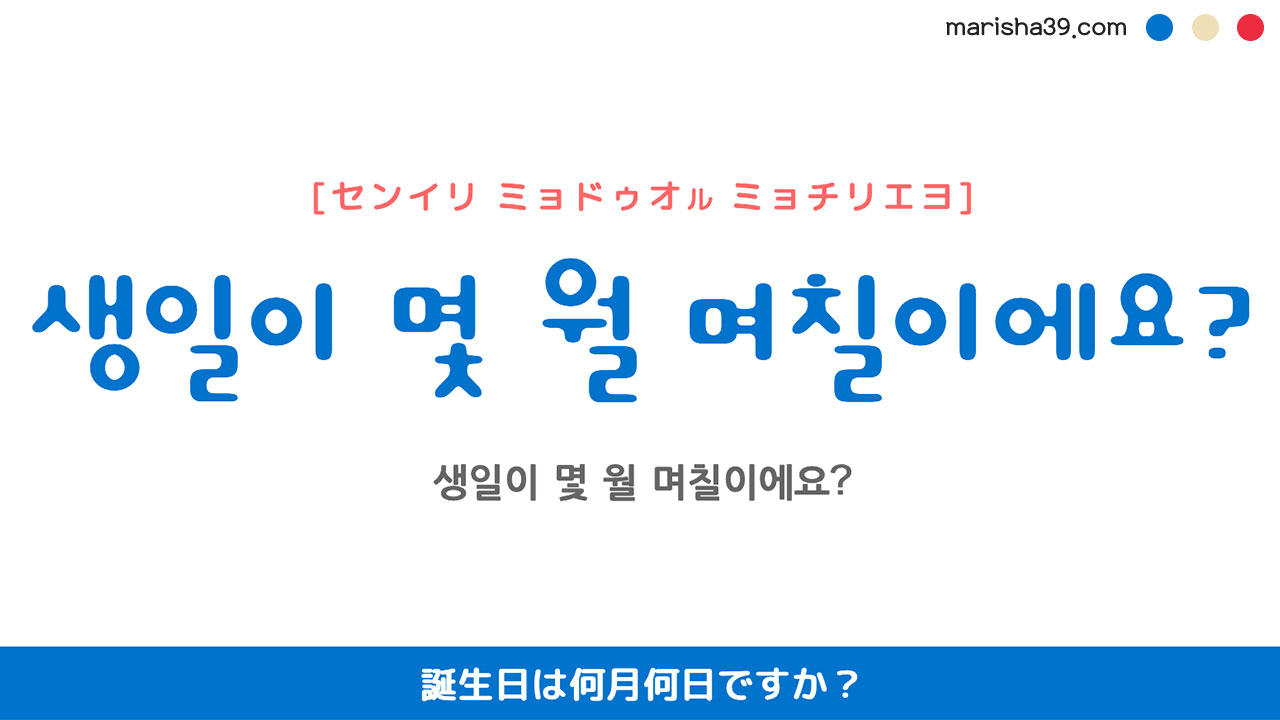 marisha39.com

[センイリ ミョドゥオㇽ ミョチリエヨ]

생일이 몇 월 며칠이에요?

생일이 몇 월 며칠이에요?

誕生日は何月何日ですか？